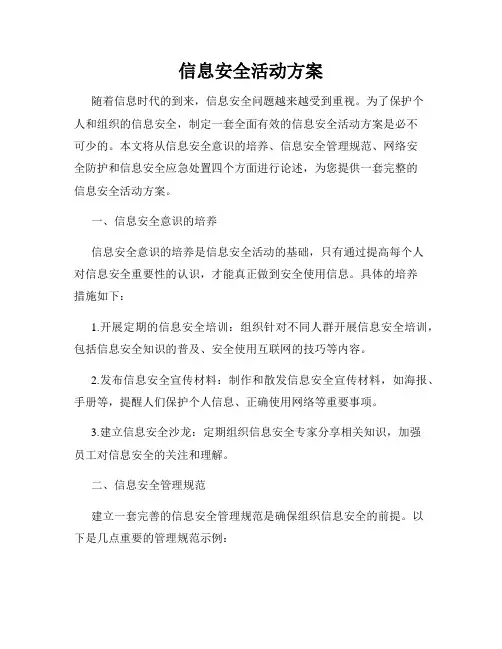 信息安全活动方案

随着信息时代的到来，信息安全问题越来越受到重视。为了保护个人和组织的信息安全，制定一套全面有效的信息安全活动方案是必不可少的。本文将从信息安全意识的培养、信息安全管理规范、网络安全防护和信息安全应急处置四个方面进行论述，为您提供一套完整的信息安全活动方案。

一、信息安全意识的培养

信息安全意识的培养是信息安全活动的基础，只有通过提高每个人对信息安全重要性的认识，才能真正做到安全使用信息。具体的培养措施如下：

1.开展定期的信息安全培训：组织针对不同人群开展信息安全培训，包括信息安全知识的普及、安全使用互联网的技巧等内容。

2.发布信息安全宣传材料：制作和散发信息安全宣传材料，如海报、手册等，提醒人们保护个人信息、正确使用网络等重要事项。

3.建立信息安全沙龙：定期组织信息安全专家分享相关知识，加强员工对信息安全的关注和理解。

二、信息安全管理规范

建立一套完善的信息安全管理规范是确保组织信息安全的前提。以下是几点重要的管理规范示例：